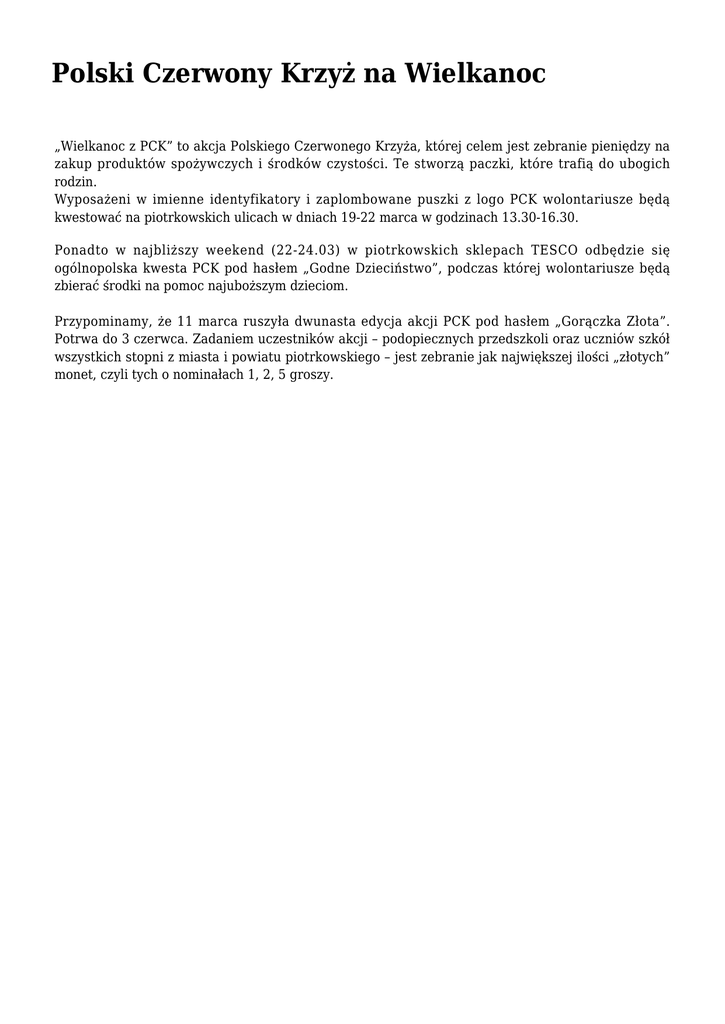 Polski Czerwony Krzyż na Wielkanoc

„Wielkanoc z PCK" to akcja Polskiego Czerwonego Krzyża, której celem jest zebranie pieniędzy na zakup produktów spożywczych i środków czystości. Te stworzą paczki, które trafią do ubogich rodzin.
Wyposażeni w imienne identyfikatory i zaplombowane puszki z logo PCK wolontariusze będą kwestować na piotrkowskich ulicach w dniach 19-22 marca w godzinach 13.30-16.30.

Ponadto w najbliższy weekend (22-24.03) w piotrkowskich sklepach TESCO odbędzie się ogólnopolska kwesta PCK pod hasłem „Godne Dzieciństwo", podczas której wolontariusze będą zbierać środki na pomoc najuboższym dzieciom.

Przypominamy, że 11 marca ruszyła dwunasta edycja akcji PCK pod hasłem „Gorączka Złota". Potrwa do 3 czerwca. Zadaniem uczestników akcji – podopiecznych przedszkoli oraz uczniów szkół wszystkich stopni z miasta i powiatu piotrkowskiego – jest zebranie jak największej ilości „złotych" monet, czyli tych o nominałach 1, 2, 5 groszy.